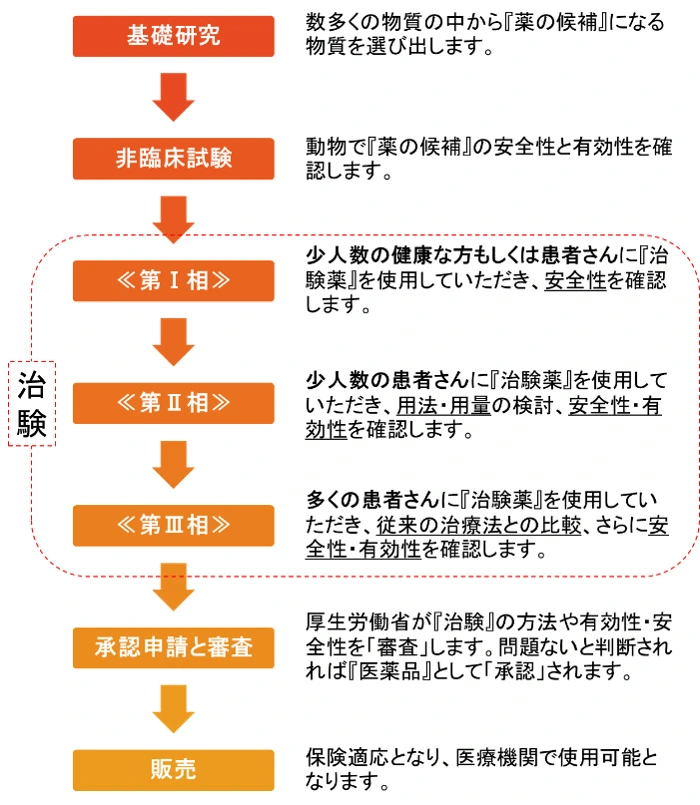 基礎研究

数多くの物質の中から『薬の候補』になる物質を選び出します。

非臨床試験

動物で『薬の候補』の安全性と有効性を確認します。

治験

≪第Ⅰ相≫

少人数の健康な方もしくは患者さんに『治験薬』を使用していただき、安全性を確認します。

≪第Ⅱ相≫

少人数の患者さんに『治験薬』を使用していただき、用法・用量の検討、安全性・有効性を確認します。

≪第Ⅲ相≫

多くの患者さんに『治験薬』を使用していただき、従来の治療法との比較、さらに安全性・有効性を確認します。

承認申請と審査

厚生労働省が『治験』の方法や有効性・安全性を「審査」します。問題ないと判断されれば『医薬品』として「承認」されます。

販売

保険適応となり、医療機関で使用可能となります。